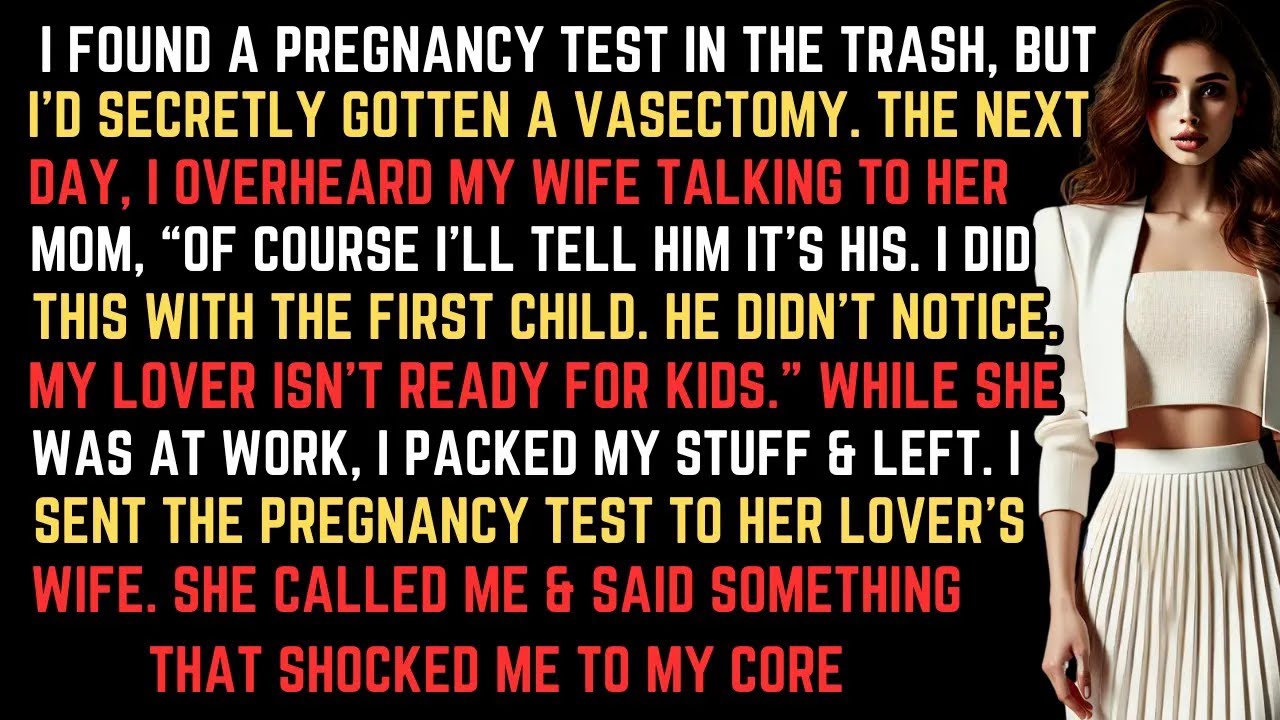 I FOUND A PREGNANCY TEST IN THE TRASH, BUT I'D SECRETLY GOTTEN A VASECTOMY. THE NEXT DAY, I OVERHEARD MY WIFE TALKING TO HER MOM, "OF COURSE I'LL TELL HIM IT'S HIS. I DID THIS WITH THE FIRST CHILD. HE DIDN'T NOTICE. MY LOVER ISN'T READY FOR KIDS." WHILE SHE WAS AT WORK, I PACKED MY STUFF & LEFT. I SENT THE PREGNANCY TEST TO HER LOVER'S WIFE. SHE CALLED ME & SAID SOMETHING THAT SHOCKED ME TO MY CORE